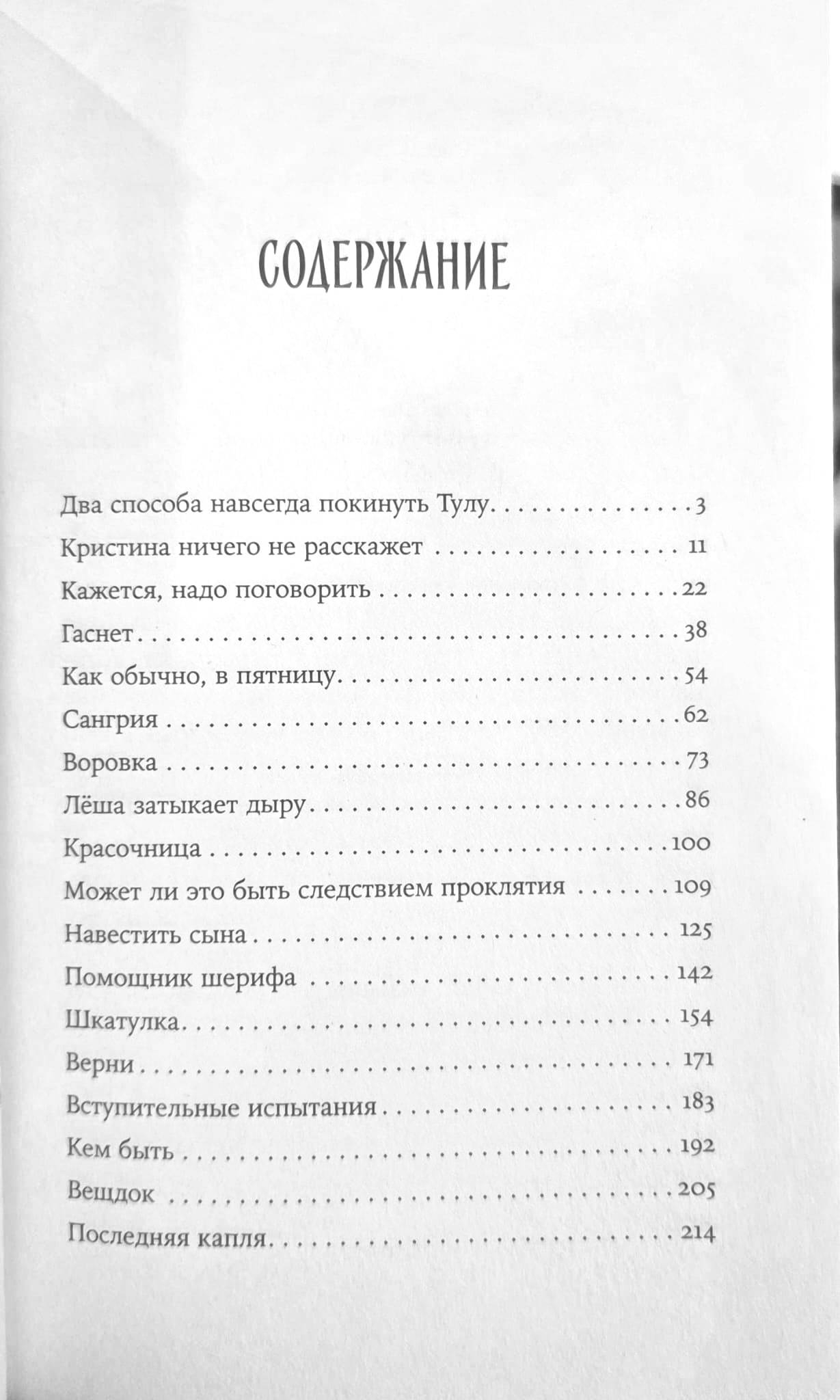 СОДЕРЖАНИЕ

Два способа навсегда покинуть Тулу 3
Кристина ничего не расскажет 11
Кажется, надо поговорить 22
Гаснет 38
Как обычно, в пятницу 54
Сангрия 62
Воровка 73
Лёша затыкает дыру 86
Красочница 100
Может ли это быть следствием проклятия 109
Навестить сына 125
Помощник шерифа 142
Шкатулка 154
Верни 171
Вступительные испытания 183
Кем быть 192
Вещдок 205
Последняя капля 214